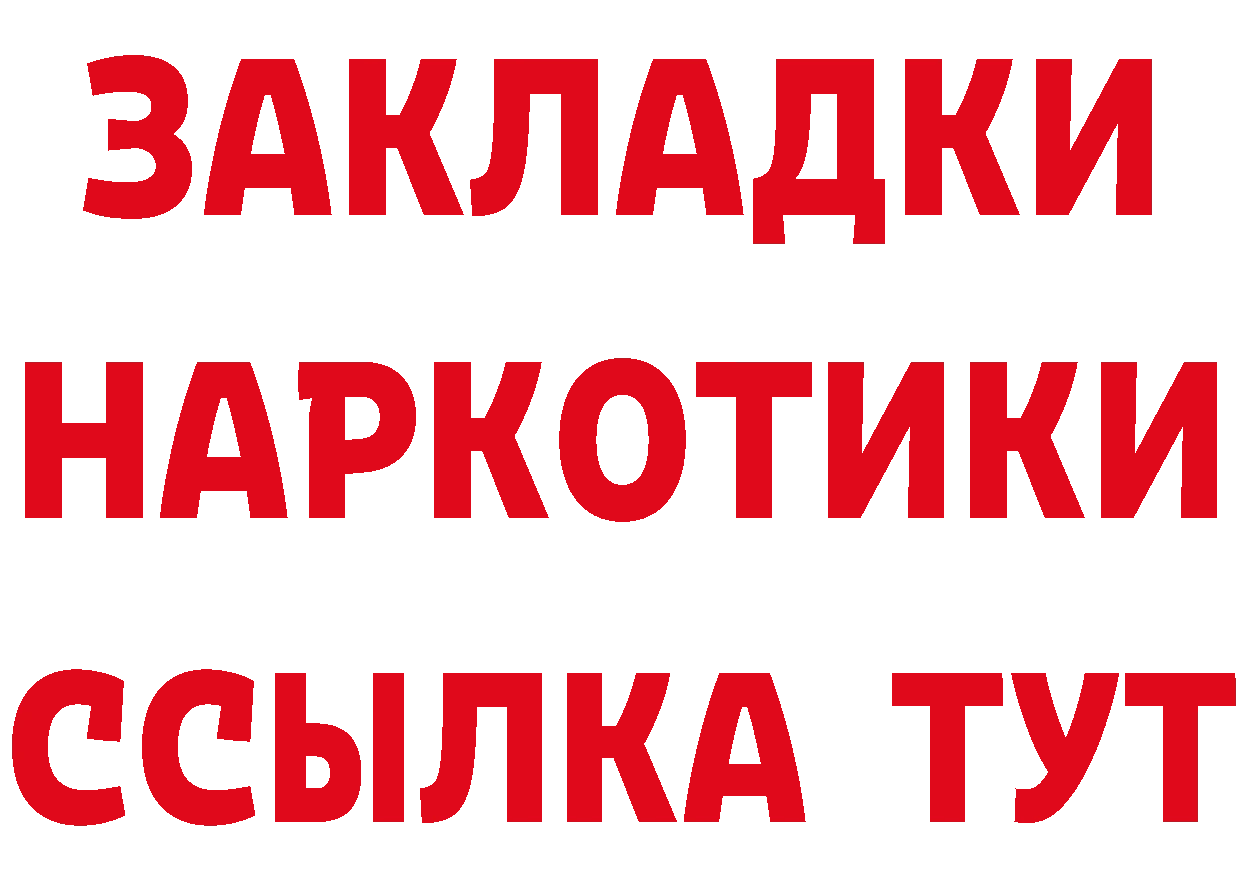 ЗАКЛАДКИ
НАРКОТИКИ
ССЫЛКА ТУТ